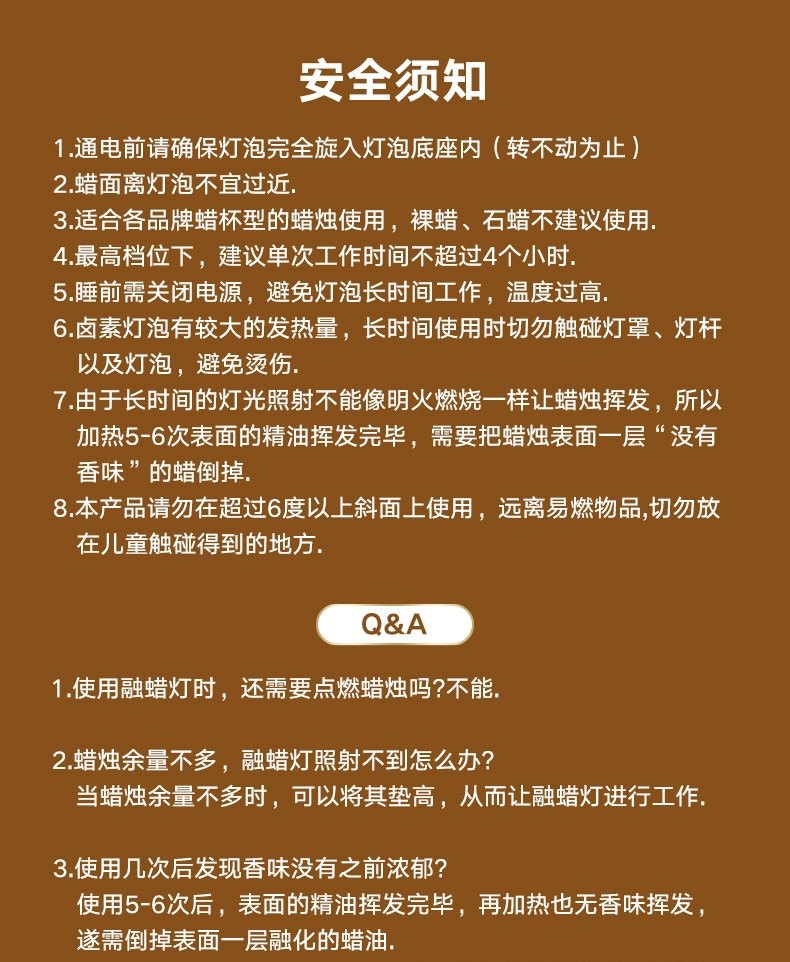 安全须知

1.通电前请确保灯泡完全旋入灯泡底座内（转不动为止）
2.蜡面离灯泡不宜过近.
3.适合各品牌蜡杯型的蜡烛使用，裸蜡、石蜡不建议使用.
4.最高档位下，建议单次工作时间不超过4个小时.
5.睡前需关闭电源，避免灯泡长时间工作，温度过高.
6.卤素灯泡有较大的发热量，长时间使用时切勿触碰灯罩、灯杆以及灯泡，避免烫伤.
7.由于长时间的灯光照射不能像明火燃烧一样让蜡烛挥发，所以加热5-6次表面的精油挥发完毕，需要把蜡烛表面一层“没有香味”的蜡倒掉.
8.本产品请勿在超过6度以上斜面上使用，远离易燃物品,切勿放在儿童触碰得到的地方.

Q&A

1.使用融蜡灯时，还需要点燃蜡烛吗?不能.

2.蜡烛余量不多，融蜡灯照射不到怎么办?
当蜡烛余量不多时，可以将其垫高，从而让融蜡灯进行工作.

3.使用几次后发现香味没有之前浓郁?
使用5-6次后，表面的精油挥发完毕，再加热也无香味挥发，遂需倒掉表面一层融化的蜡油.